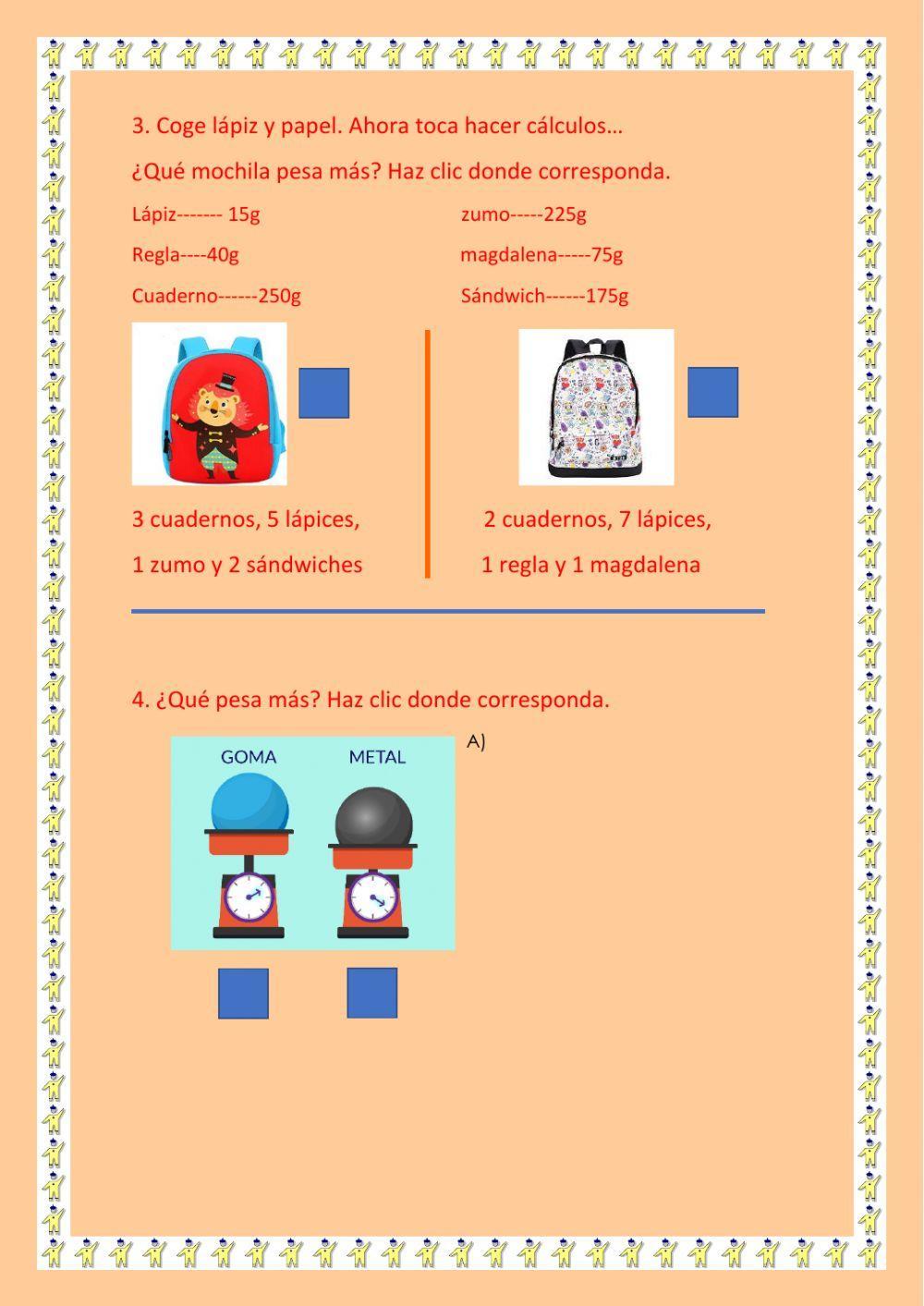 3. Coge lápiz y papel. Ahora toca hacer cálculos…

¿Qué mochila pesa más? Haz clic donde corresponda.

Lápiz------- 15g

Regla----40g

Cuaderno------250g

zumo-----225g

magdalena-----75g

Sándwich------175g

3 cuadernos, 5 lápices, 1 zumo y 2 sándwiches

2 cuadernos, 7 lápices, 1 regla y 1 magdalena

4. ¿Qué pesa más? Haz clic donde corresponda.

GOMA

METAL

A)